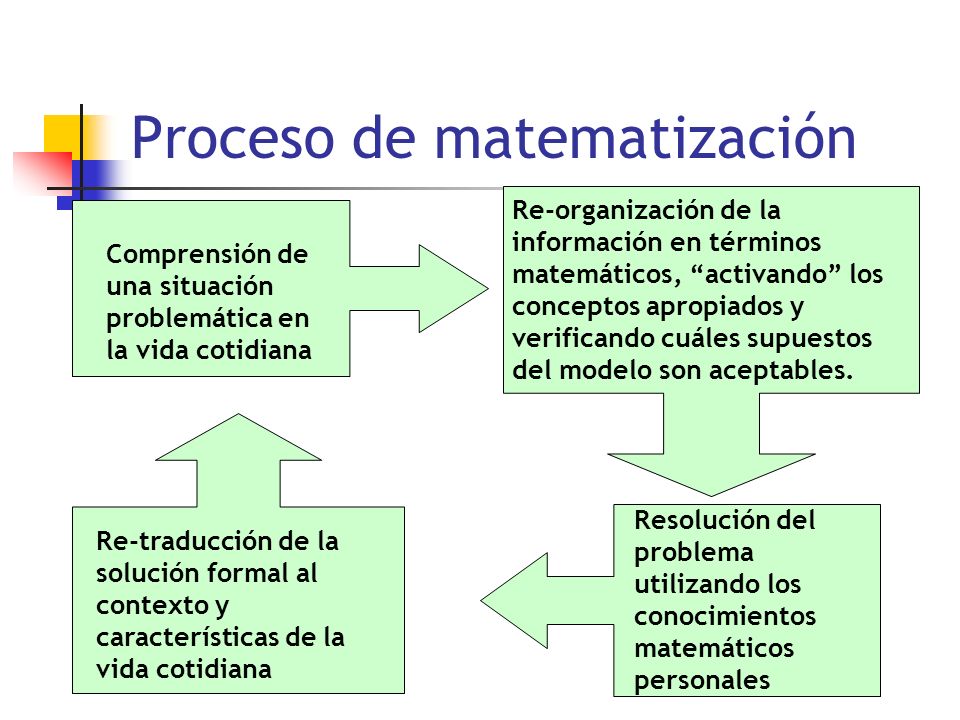 Proceso de matematización

Comprensión de una situación problemática en la vida cotidiana

Re-organización de la información en términos matemáticos, “activando” los conceptos apropiados y verificando cuáles supuestos del modelo son aceptables.

Resolución del problema utilizando los conocimientos matemáticos personales

Re-traducción de la solución formal al contexto y características de la vida cotidiana